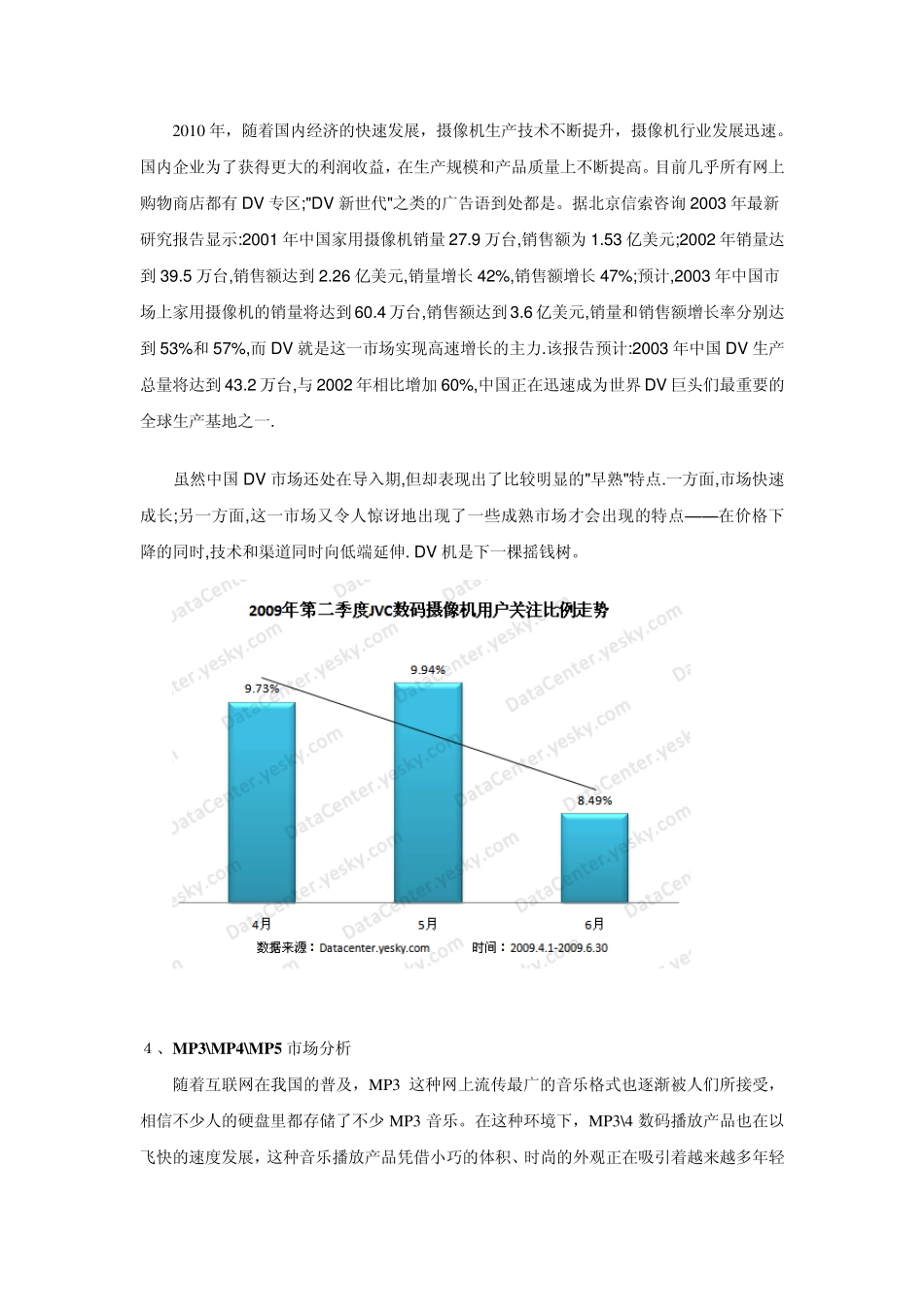 2010 年，随着国内经济的快速发展，摄像机生产技术不断提升，摄像机行业发展迅速。国内企业为了获得更大的利润收益，在生产规模和产品质量上不断提高。目前几乎所有网上购物商店都有 DV 专区;"DV 新世代"之类的广告语到处都是。据北京信索咨询 2003 年最新研究报告显示:2001 年中国家用摄像机销量 27.9 万台,销售额为 1.53 亿美元;2002 年销量达到 39.5 万台,销售额达到 2.26 亿美元,销量增长 42%,销售额增长 47%;预计,2003 年中国市场上家用摄像机的销量将达到 60.4 万台,销售额达到 3.6 亿美元,销量和销售额增长率分别达到 53%和 57%,而 DV 就是这一市场实现高速增长的主力.该报告预计:2003 年中国 DV 生产总量将达到 43.2 万台,与 2002 年相比增加 60%,中国正在迅速成为世界 DV 巨头们最重要的全球生产基地之一.

虽然中国 DV 市场还处在导入期,但却表现出了比较明显的"早熟"特点.一方面,市场快速成长;另一方面,这一市场又令人惊讶地出现了一些成熟市场才会出现的特点——在价格下降的同时,技术和渠道同时向低端延伸. DV 机是下一棵摇钱树。

2009年第二季度JVC数码摄像机用户关注比例走势

9.73%
9.94%
8.49%
4月
5月
6月
数据来源：Datacenter.yesky.com 时间：2009.4.1-2009.6.30

DataCenter.yesky.com

4 、MP3\MP4\MP5 市场分析

随着互联网在我国的普及，MP3 这种网上流传最广的音乐格式也逐渐被人们所接受，相信不少人的硬盘里都存储了不少 MP3 音乐。在这种环境下，MP3\4 数码播放产品也在以飞快的速度发展，这种音乐播放产品凭借小巧的体积、时尚的外观正在吸引着越来越多年轻